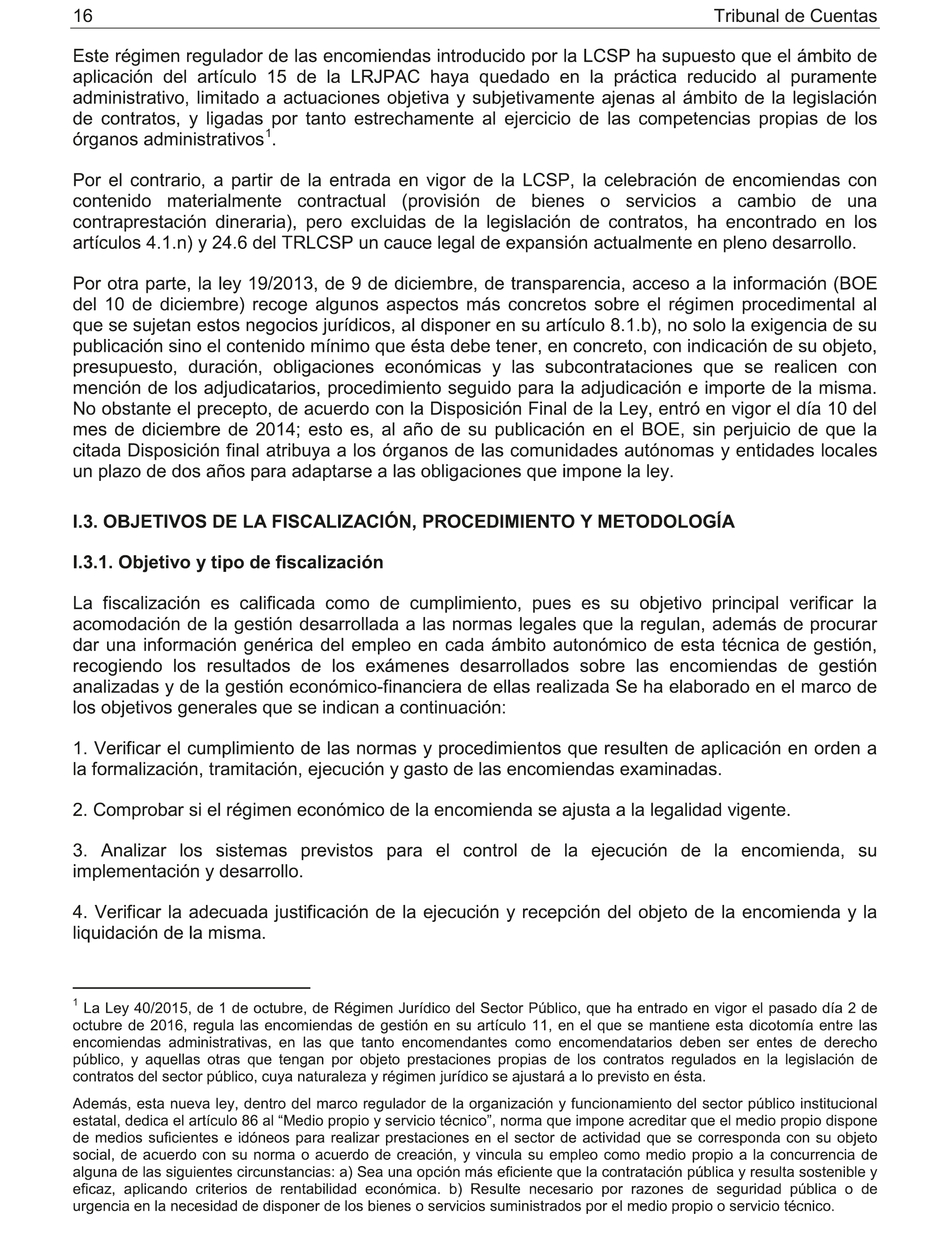 16 Tribunal de Cuentas

Este régimen regulador de las encomiendas introducido por la LCSP ha supuesto que el ámbito de aplicación del artículo 15 de la LRJPAC haya quedado en la práctica reducido al puramente administrativo, limitado a actuaciones objetiva y subjetivamente ajenas al ámbito de la legislación de contratos, y ligadas por tanto estrechamente al ejercicio de las competencias propias de los órganos administrativos$^1$.

Por el contrario, a partir de la entrada en vigor de la LCSP, la celebración de encomiendas con contenido materialmente contractual (provisión de bienes o servicios a cambio de una contraprestación dineraria), pero excluidas de la legislación de contratos, ha encontrado en los artículos 4.1.n) y 24.6 del TRLCSP un cauce legal de expansión actualmente en pleno desarrollo.

Por otra parte, la ley 19/2013, de 9 de diciembre, de transparencia, acceso a la información (BOE del 10 de diciembre) recoge algunos aspectos más concretos sobre el régimen procedimental al que se sujetan estos negocios jurídicos, al disponer en su artículo 8.1.b), no solo la exigencia de su publicación sino el contenido mínimo que ésta debe tener, en concreto, con indicación de su objeto, presupuesto, duración, obligaciones económicas y las subcontrataciones que se realicen con mención de los adjudicatarios, procedimiento seguido para la adjudicación e importe de la misma. No obstante el precepto, de acuerdo con la Disposición Final de la Ley, entró en vigor el día 10 del mes de diciembre de 2014; esto es, al año de su publicación en el BOE, sin perjuicio de que la citada Disposición final atribuya a los órganos de las comunidades autónomas y entidades locales un plazo de dos años para adaptarse a las obligaciones que impone la ley.

I.3. OBJETIVOS DE LA FISCALIZACIÓN, PROCEDIMIENTO Y METODOLOGÍA

I.3.1. Objetivo y tipo de fiscalización

La fiscalización es calificada como de cumplimiento, pues es su objetivo principal verificar la acomodación de la gestión desarrollada a las normas legales que la regulan, además de procurar dar una información genérica del empleo en cada ámbito autonómico de esta técnica de gestión, recogiendo los resultados de los exámenes desarrollados sobre las encomiendas de gestión analizadas y de la gestión económico-financiera de ellas realizada Se ha elaborado en el marco de los objetivos generales que se indican a continuación:

1. Verificar el cumplimiento de las normas y procedimientos que resulten de aplicación en orden a la formalización, tramitación, ejecución y gasto de las encomiendas examinadas.

2. Comprobar si el régimen económico de la encomienda se ajusta a la legalidad vigente.

3. Analizar los sistemas previstos para el control de la ejecución de la encomienda, su implementación y desarrollo.

4. Verificar la adecuada justificación de la ejecución y recepción del objeto de la encomienda y la liquidación de la misma.

$^1$ La Ley 40/2015, de 1 de octubre, de Régimen Jurídico del Sector Público, que ha entrado en vigor el pasado día 2 de octubre de 2016, regula las encomiendas de gestión en su artículo 11, en el que se mantiene esta dicotomía entre las encomiendas administrativas, en las que tanto encomendantes como encomendatarios deben ser entes de derecho público, y aquellas otras que tengan por objeto prestaciones propias de los contratos regulados en la legislación de contratos del sector público, cuya naturaleza y régimen jurídico se ajustará a lo previsto en ésta.

Además, esta nueva ley, dentro del marco regulador de la organización y funcionamiento del sector público institucional estatal, dedica el artículo 86 al “Medio propio y servicio técnico”, norma que impone acreditar que el medio propio dispone de medios suficientes e idóneos para realizar prestaciones en el sector de actividad que se corresponda con su objeto social, de acuerdo con su norma o acuerdo de creación, y vincula su empleo como medio propio a la concurrencia de alguna de las siguientes circunstancias: a) Sea una opción más eficiente que la contratación pública y resulta sostenible y eficaz, aplicando criterios de rentabilidad económica. b) Resulte necesario por razones de seguridad pública o de urgencia en la necesidad de disponer de los bienes o servicios suministrados por el medio propio o servicio técnico.